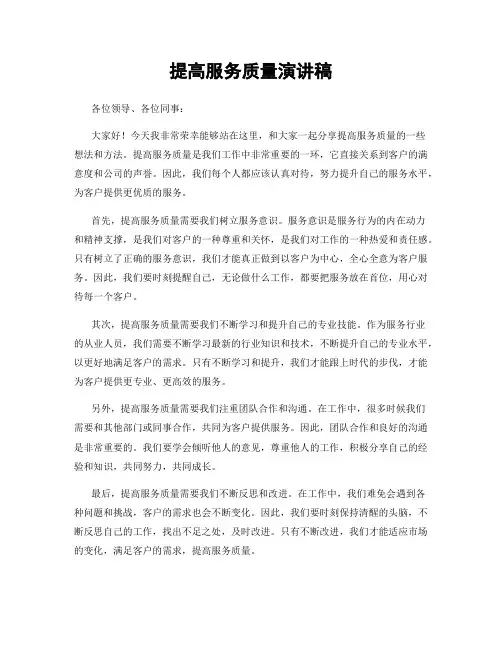 提高服务质量演讲稿

各位领导、各位同事：

大家好！今天我非常荣幸能够站在这里，和大家一起分享提高服务质量的一些想法和方法。提高服务质量是我们工作中非常重要的一环，它直接关系到客户的满意度和公司的声誉。因此，我们每个人都应该认真对待，努力提升自己的服务水平，为客户提供更优质的服务。

首先，提高服务质量需要我们树立服务意识。服务意识是服务行为的内在动力和精神支撑，是我们对客户的一种尊重和关怀，是我们对工作的一种热爱和责任感。只有树立了正确的服务意识，我们才能真正做到以客户为中心，全心全意为客户服务。因此，我们要时刻提醒自己，无论做什么工作，都要把服务放在首位，用心对待每一个客户。

其次，提高服务质量需要我们不断学习和提升自己的专业技能。作为服务行业的从业人员，我们需要不断学习最新的行业知识和技术，不断提升自己的专业水平，以更好地满足客户的需求。只有不断学习和提升，我们才能跟上时代的步伐，才能为客户提供更专业、更高效的服务。

另外，提高服务质量需要我们注重团队合作和沟通。在工作中，很多时候我们需要和其他部门或同事合作，共同为客户提供服务。因此，团队合作和良好的沟通是非常重要的。我们要学会倾听他人的意见，尊重他人的工作，积极分享自己的经验和知识，共同努力，共同成长。

最后，提高服务质量需要我们不断反思和改进。在工作中，我们难免会遇到各种问题和挑战，客户的需求也会不断变化。因此，我们要时刻保持清醒的头脑，不断反思自己的工作，找出不足之处，及时改进。只有不断改进，我们才能适应市场的变化，满足客户的需求，提高服务质量。